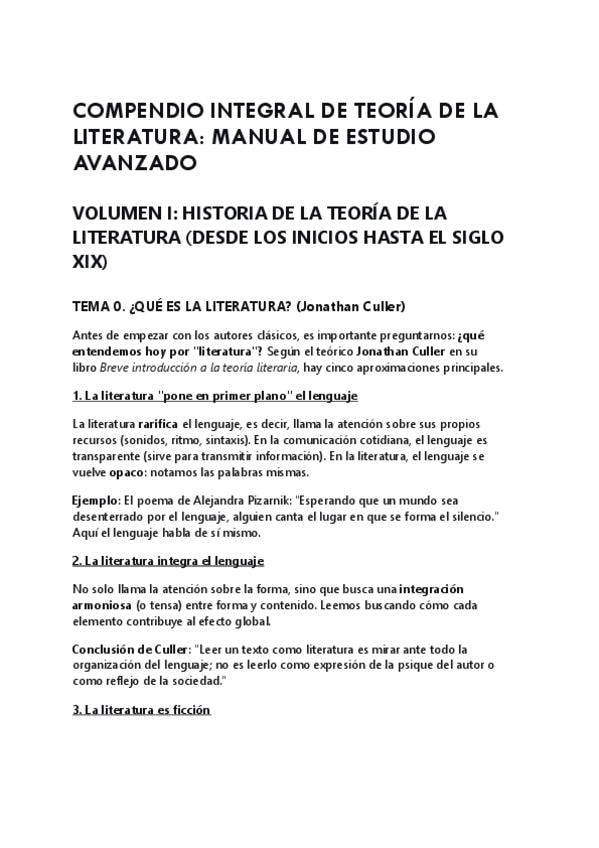 COMPENDIO INTEGRAL DE TEORÍA DE LA LITERATURA: MANUAL DE ESTUDIO AVANZADO

VOLUMEN I: HISTORIA DE LA TEORÍA DE LA LITERATURA (DESDE LOS INICIOS HASTA EL SIGLO XIX)

TEMA 0. ¿QUÉ ES LA LITERATURA? (Jonathan Culler)

Antes de empezar con los autores clásicos, es importante preguntarnos: ¿qué entendemos hoy por "literatura"? Según el teórico Jonathan Culler en su libro Breve introducción a la teoría literaria, hay cinco aproximaciones principales.

1. La literatura "pone en primer plano" el lenguaje

La literatura rarifica el lenguaje, es decir, llama la atención sobre sus propios recursos (sonidos, ritmo, sintaxis). En la comunicación cotidiana, el lenguaje es transparente (sirve para transmitir información). En la literatura, el lenguaje se vuelve opaco: notamos las palabras mismas.

Ejemplo: El poema de Alejandra Pizarnik: "Esperando que un mundo sea desenterrado por el lenguaje, alguien canta el lugar en que se forma el silencio." Aquí el lenguaje habla de sí mismo.

2. La literatura integra el lenguaje

No solo llama la atención sobre la forma, sino que busca una integración armoniosa (o tensa) entre forma y contenido. Leemos buscando cómo cada elemento contribuye al efecto global.

Conclusión de Culler: "Leer un texto como literatura es mirar ante todo la organización del lenguaje; no es leerlo como expresión de la psique del autor o como reflejo de la sociedad."

3. La literatura es ficción